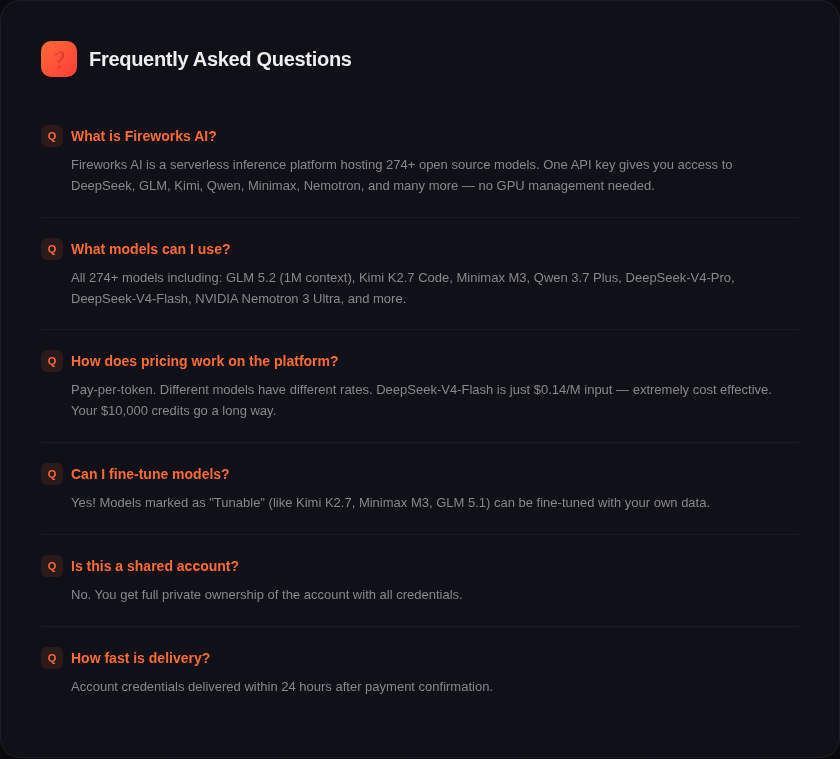 ❓ Frequently Asked Questions

Q What is Fireworks AI?

Fireworks AI is a serverless inference platform hosting 274+ open source models. One API key gives you access to DeepSeek, GLM, Kimi, Qwen, Minimax, Nemotron, and many more — no GPU management needed.

Q What models can I use?

All 274+ models including: GLM 5.2 (1M context), Kimi K2.7 Code, Minimax M3, Qwen 3.7 Plus, DeepSeek-V4-Pro, DeepSeek-V4-Flash, NVIDIA Nemotron 3 Ultra, and more.

Q How does pricing work on the platform?

Pay-per-token. Different models have different rates. DeepSeek-V4-Flash is just \$0.14/M input — extremely cost effective. Your \$10,000 credits go a long way.

Q Can I fine-tune models?

Yes! Models marked as "Tunable" (like Kimi K2.7, Minimax M3, GLM 5.1) can be fine-tuned with your own data.

Q Is this a shared account?

No. You get full private ownership of the account with all credentials.

Q How fast is delivery?

Account credentials delivered within 24 hours after payment confirmation.